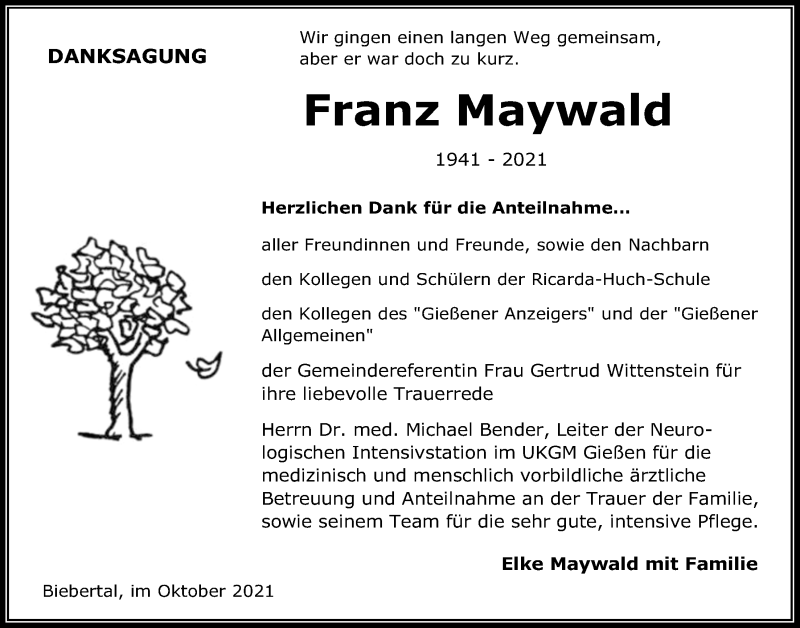 DANKSAGUNG

Wir gingen einen langen Weg gemeinsam, aber er war doch zu kurz.

Franz Maywald

1941 - 2021

Herzlichen Dank für die Anteilnahme...

aller Freundinnen und Freunde, sowie den Nachbarn

den Kollegen und Schülern der Ricarda-Huch-Schule

den Kollegen des "Gießener Anzeigers" und der "Gießener Allgemeinen"

der Gemeindereferentin Frau Gertrud Wittenstein für ihre liebevolle Trauerrede

Herrn Dr. med. Michael Bender, Leiter der Neurologischen Intensivstation im UKGM Gießen für die medizinisch und menschlich vorbildliche ärztliche Betreuung und Anteilnahme an der Trauer der Familie, sowie seinem Team für die sehr gute, intensive Pflege.

Elke Maywald mit Familie

Biebertal, im Oktober 2021